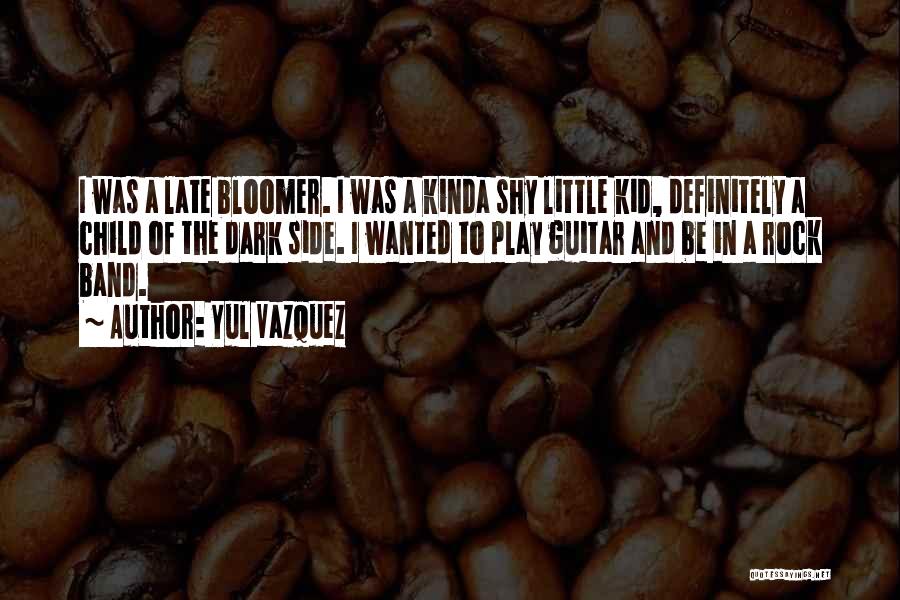 I WAS A LATE BLOOMER. I WAS A KINDA SHY LITTLE KID, DEFINITELY A CHILD OF THE DARK SIDE. I WANTED TO PLAY GUITAR AND BE IN A ROCK BAND.

~ AUTHOR: YUL VAZQUEZ

QUOTESSAYINGS.NET